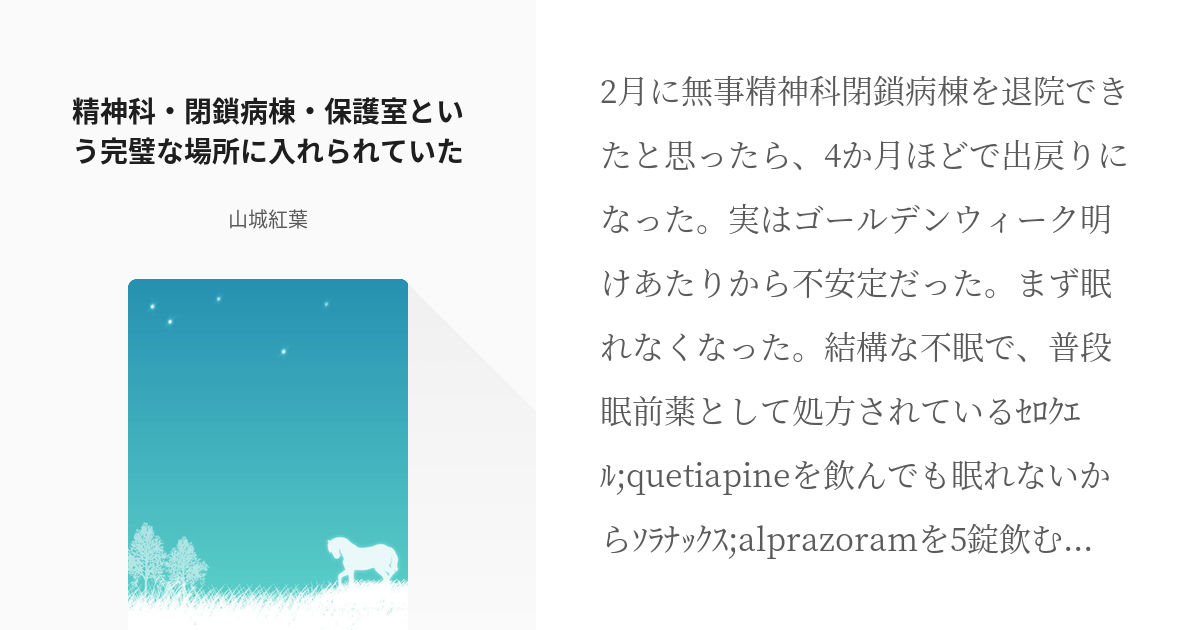 精神科・閉鎖病棟・保護室という完璧な場所に入れられていた

山城紅葉

2月に無事精神科閉鎖病棟を退院できたと思ったら、4か月ほどで出戻りになった。実はゴールデンウィーク明けあたりから不安定だった。まず眠れなくなった。結構な不眠で、普段眠前薬として処方されているｾﾛｸｴﾙ;quetiapineを飲んでも眠れないからｿﾗﾅｯｸｽ;alprazoramを5錠飲む…